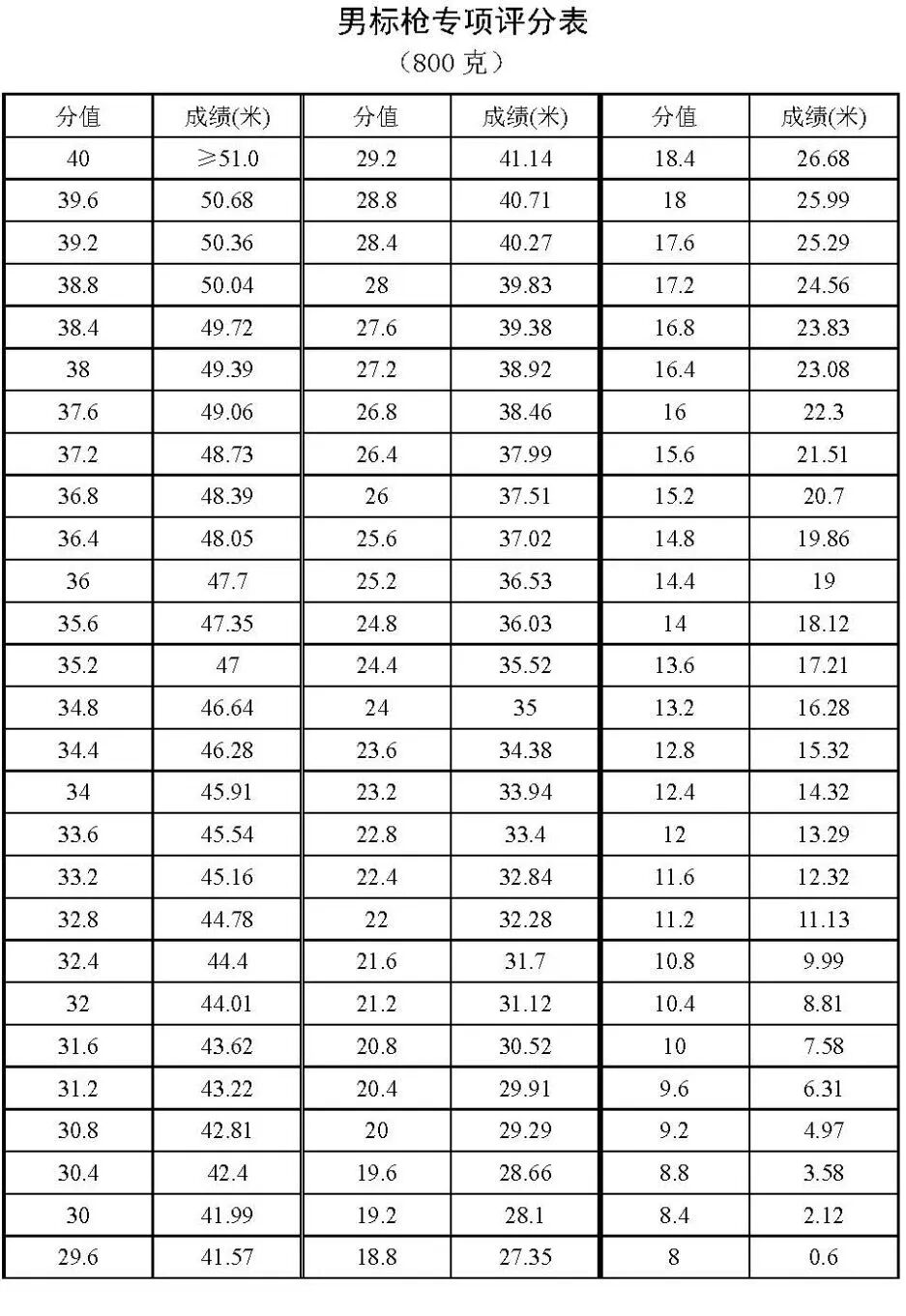 男标枪专项评分表

（800克）

| 分值 | 成绩(米) | 分值 | 成绩(米) | 分值 | 成绩(米) |
|---|---|---|---|---|---|
| 40 | ≥51.0 | 29.2 | 41.14 | 18.4 | 26.68 |
| 39.6 | 50.68 | 28.8 | 40.71 | 18 | 25.99 |
| 39.2 | 50.36 | 28.4 | 40.27 | 17.6 | 25.29 |
| 38.8 | 50.04 | 28 | 39.83 | 17.2 | 24.56 |
| 38.4 | 49.72 | 27.6 | 39.38 | 16.8 | 23.83 |
| 38 | 49.39 | 27.2 | 38.92 | 16.4 | 23.08 |
| 37.6 | 49.06 | 26.8 | 38.46 | 16 | 22.3 |
| 37.2 | 48.73 | 26.4 | 37.99 | 15.6 | 21.51 |
| 36.8 | 48.39 | 26 | 37.51 | 15.2 | 20.7 |
| 36.4 | 48.05 | 25.6 | 37.02 | 14.8 | 19.86 |
| 36 | 47.7 | 25.2 | 36.53 | 14.4 | 19 |
| 35.6 | 47.35 | 24.8 | 36.03 | 14 | 18.12 |
| 35.2 | 47 | 24.4 | 35.52 | 13.6 | 17.21 |
| 34.8 | 46.64 | 24 | 35 | 13.2 | 16.28 |
| 34.4 | 46.28 | 23.6 | 34.38 | 12.8 | 15.32 |
| 34 | 45.91 | 23.2 | 33.94 | 12.4 | 14.32 |
| 33.6 | 45.54 | 22.8 | 33.4 | 12 | 13.29 |
| 33.2 | 45.16 | 22.4 | 32.84 | 11.6 | 12.32 |
| 32.8 | 44.78 | 22 | 32.28 | 11.2 | 11.13 |
| 32.4 | 44.4 | 21.6 | 31.7 | 10.8 | 9.99 |
| 32 | 44.01 | 21.2 | 31.12 | 10.4 | 8.81 |
| 31.6 | 43.62 | 20.8 | 30.52 | 10 | 7.58 |
| 31.2 | 43.22 | 20.4 | 29.91 | 9.6 | 6.31 |
| 30.8 | 42.81 | 20 | 29.29 | 9.2 | 4.97 |
| 30.4 | 42.4 | 19.6 | 28.66 | 8.8 | 3.58 |
| 30 | 41.99 | 19.2 | 28.1 | 8.4 | 2.12 |
| 29.6 | 41.57 | 18.8 | 27.35 | 8 | 0.6 |